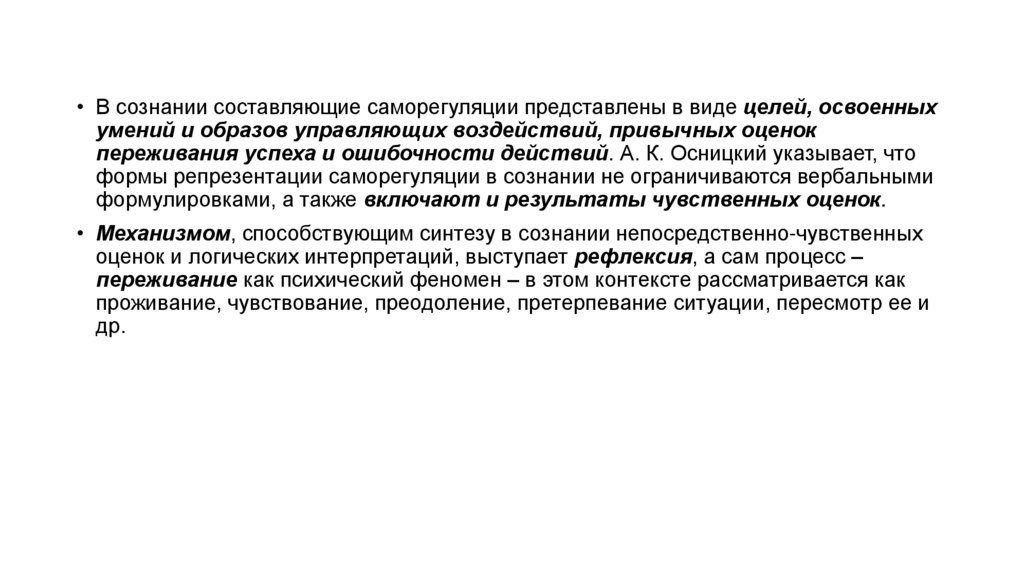 • В сознании составляющие саморегуляции представлены в виде целей, освоенных умений и образов управляющих воздействий, привычных оценок переживания успеха и ошибочности действий. А. К. Осницкий указывает, что формы репрезентации саморегуляции в сознании не ограничиваются вербальными формулировками, а также включают и результаты чувственных оценок.

• Механизмом, способствующим синтезу в сознании непосредственно-чувственных оценок и логических интерпретаций, выступает рефлексия, а сам процесс – переживание как психический феномен – в этом контексте рассматривается как проживание, чувствование, преодоление, претерпевание ситуации, пересмотр ее и др.